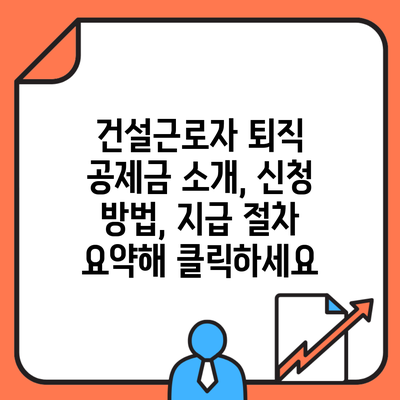 건설근로자 퇴직 공제금 소개, 신청 방법, 지급 절차 요약해 클릭하세요